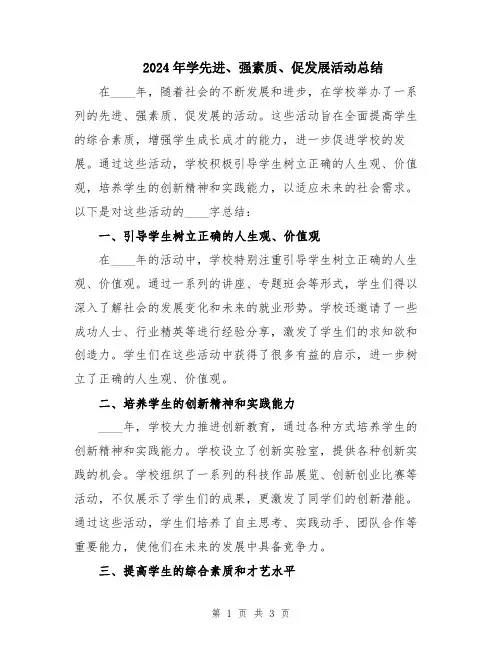 2024年学先进、强素质、促发展活动总结

在____年，随着社会的不断发展和进步，在学校举办了一系列的先进、强素质、促发展的活动。这些活动旨在全面提高学生的综合素质，增强学生成长成才的能力，进一步促进学校的发展。通过这些活动，学校积极引导学生树立正确的人生观、价值观，培养学生的创新精神和实践能力，以适应未来的社会需求。以下是对这些活动的____字总结：

一、引导学生树立正确的人生观、价值观

在____年的活动中，学校特别注重引导学生树立正确的人生观、价值观。通过一系列的讲座、专题班会等形式，学生们得以深入了解社会的发展变化和未来的就业形势。学校还邀请了一些成功人士、行业精英等进行经验分享，激发了学生们的求知欲和创造力。学生们在这些活动中获得了很多有益的启示，进一步树立了正确的人生观、价值观。

二、培养学生的创新精神和实践能力

____年，学校大力推进创新教育，通过各种方式培养学生的创新精神和实践能力。学校设立了创新实验室，提供各种创新实践的机会。学校组织了一系列的科技作品展览、创新创业比赛等活动，不仅展示了学生们的成果，更激发了同学们的创新潜能。通过这些活动，学生们培养了自主思考、实践动手、团队合作等重要能力，使他们在未来的发展中具备竞争力。

三、提高学生的综合素质和才艺水平

第 1 页 共 3 页